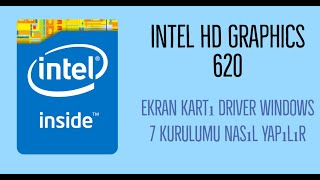 intel®

inside™

INTEL HD GRAPHICS 620

EKRAN KARTı DRIVER WINDOWS 7 KURULUMU NASıL YAPıLıR